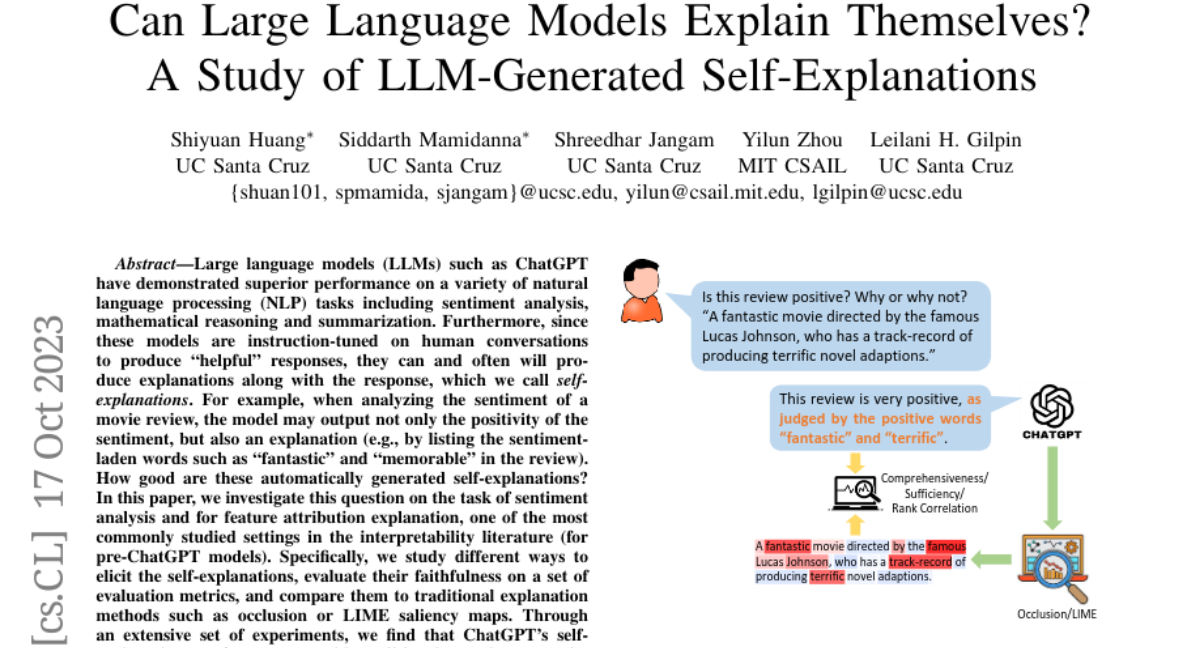 Can Large Language Models Explain Themselves? A Study of LLM-Generated Self-Explanations

Shiyuan Huang* Siddarth Mamidanna* Shreedhar Jangam Yilun Zhou Leilani H. Gilpin
UC Santa Cruz UC Santa Cruz UC Santa Cruz MIT CSAIL UC Santa Cruz
{shuan101, spmamida, sjangam}@ucsc.edu, yilun@csail.mit.edu, lgilpin@ucsc.edu

[cs.CL] 17 Oct 2023

*Abstract*—Large language models (LLMs) such as ChatGPT have demonstrated superior performance on a variety of natural language processing (NLP) tasks including sentiment analysis, mathematical reasoning and summarization. Furthermore, since these models are instruction-tuned on human conversations to produce "helpful" responses, they can and often will produce explanations along with the response, which we call *self-explanations*. For example, when analyzing the sentiment of a movie review, the model may output not only the positivity of the sentiment, but also an explanation (e.g., by listing the sentiment-laden words such as "fantastic" and "memorable" in the review). How good are these automatically generated self-explanations? In this paper, we investigate this question on the task of sentiment analysis and for feature attribution explanation, one of the most commonly studied settings in the interpretability literature (for pre-ChatGPT models). Specifically, we study different ways to elicit the self-explanations, evaluate their faithfulness on a set of evaluation metrics, and compare them to traditional explanation methods such as occlusion or LIME saliency maps. Through an extensive set of experiments, we find that ChatGPT's self-

Is this review positive? Why or why not?
"A fantastic movie directed by the famous Lucas Johnson, who has a track-record of producing terrific novel adaptions."

This review is very positive, as judged by the positive words "fantastic" and "terrific".

CHATGPT

Comprehensiveness/ Sufficiency/ Rank Correlation

A fantastic movie directed by the famous Lucas Johnson, who has a track-record of producing terrific novel adaptions.

Occlusion/LIME